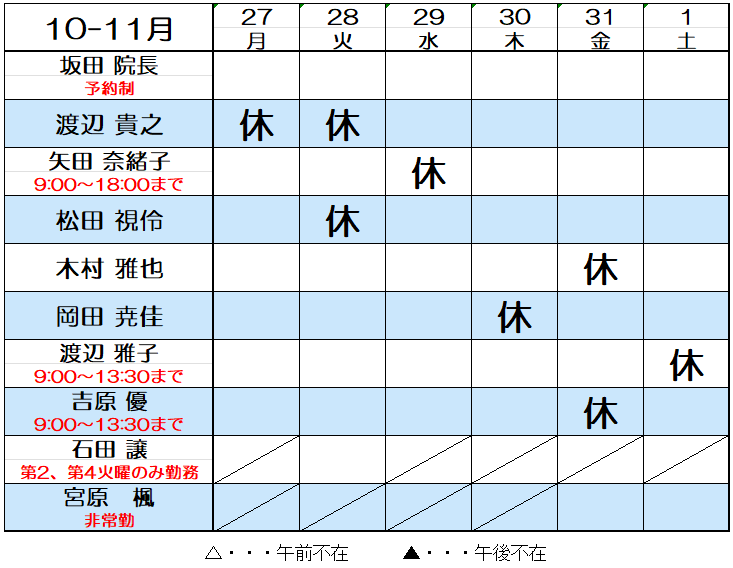 | 10-11月 | 27 月 | 28 火 | 29 水 | 30 木 | 31 金 | 1 土 |
|---|---|---|---|---|---|---|
| 坂田 院長 予約制 | | | | | | |
| 渡辺 貴之 | 休 | 休 | | | | |
| 矢田 奈緒子 9:00～18:00まで | | | 休 | | | |
| 松田 視伶 | | 休 | | | | |
| 木村 雅也 | | | | | 休 | |
| 岡田 尭佳 | | | | 休 | | |
| 渡辺 雅子 9:00～13:30まで | | | | | | 休 |
| 吉原 優 9:00～13:30まで | | | | | 休 | |
| 石田 譲 第2、第4火曜のみ勤務 | | | | | | |
| 宮原 楓 非常勤 | | | | | | |

△・・・午前不在　▲・・・午後不在